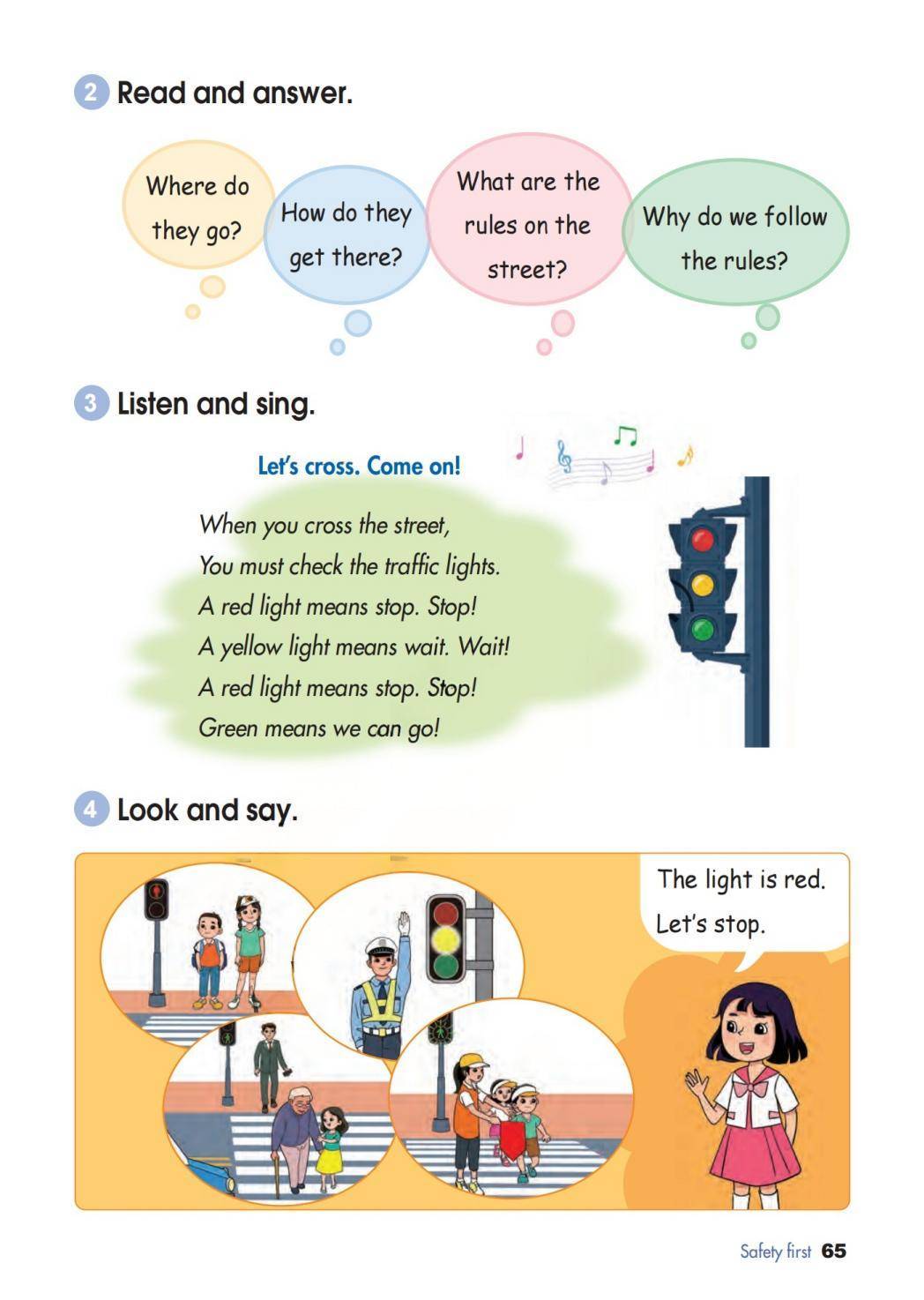 2 Read and answer.

Where do they go?

How do they get there?

What are the rules on the street?

Why do we follow the rules?

3 Listen and sing.

Let's cross. Come on!

When you cross the street,
You must check the traffic lights.
A red light means stop. Stop!
A yellow light means wait. Wait!
A red light means stop. Stop!
Green means we can go!

4 Look and say.

The light is red.
Let's stop.

Safety first 65